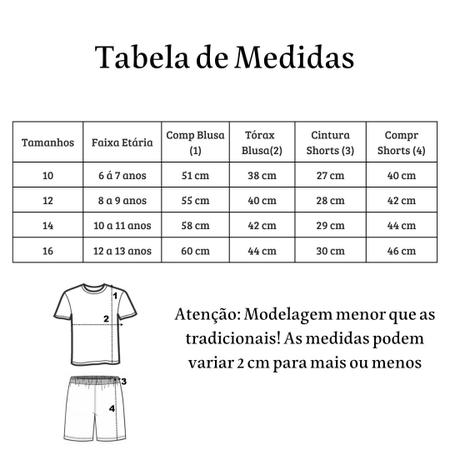 Tabela de Medidas

| Tamanhos | Faixa Etária | Comp Blusa (1) | Tórax Blusa(2) | Cintura Shorts (3) | Compr Shorts (4) |
|---|---|---|---|---|---|
| 10 | 6 á 7 anos | 51 cm | 38 cm | 27 cm | 40 cm |
| 12 | 8 a 9 anos | 55 cm | 40 cm | 28 cm | 42 cm |
| 14 | 10 a 11 anos | 58 cm | 42 cm | 29 cm | 44 cm |
| 16 | 12 a 13 anos | 60 cm | 44 cm | 30 cm | 46 cm |

1
2
3
4

Atenção: Modelagem menor que as tradicionais! As medidas podem variar 2 cm para mais ou menos